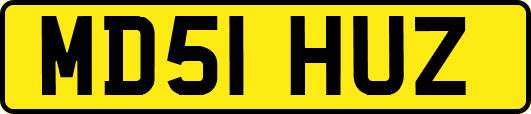 MD51 HUZ